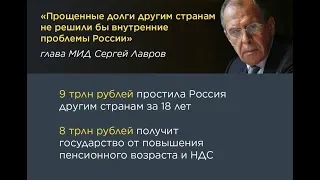 «Прощенные долги другим странам не решили бы внутренние проблемы России»

глава МИД Сергей Лавров

9 трлн рублей простила Россия другим странам за 18 лет

8 трлн рублей получит государство от повышения пенсионного возраста и НДС